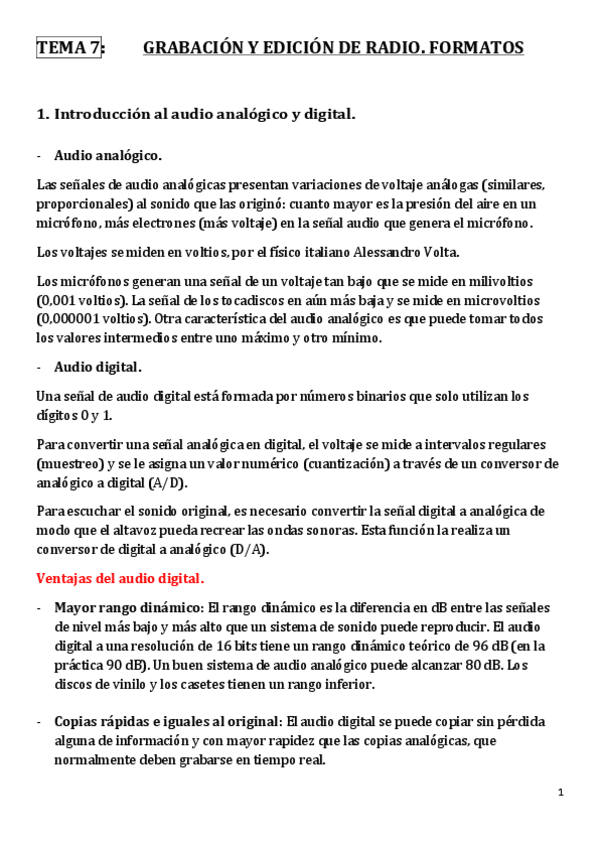 TEMA 7: GRABACIÓN Y EDICIÓN DE RADIO. FORMATOS

1. Introducción al audio analógico y digital.

- Audio analógico.

Las señales de audio analógicas presentan variaciones de voltaje análogas (similares, proporcionales) al sonido que las originó: cuanto mayor es la presión del aire en un micrófono, más electrones (más voltaje) en la señal audio que genera el micrófono.

Los voltajes se miden en voltios, por el físico italiano Alessandro Volta.

Los micrófonos generan una señal de un voltaje tan bajo que se mide en milivoltios (0,001 voltios). La señal de los tocadiscos en aún más baja y se mide en microvoltios (0,000001 voltios). Otra característica del audio analógico es que puede tomar todos los valores intermedios entre uno máximo y otro mínimo.

- Audio digital.

Una señal de audio digital está formada por números binarios que solo utilizan los dígitos 0 y 1.

Para convertir una señal analógica en digital, el voltaje se mide a intervalos regulares (muestreo) y se le asigna un valor numérico (cuantización) a través de un conversor de analógico a digital (A/D).

Para escuchar el sonido original, es necesario convertir la señal digital a analógica de modo que el altavoz pueda recrear las ondas sonoras. Esta función la realiza un conversor de digital a analógico (D/A).

Ventajas del audio digital.

- Mayor rango dinámico: El rango dinámico es la diferencia en dB entre las señales de nivel más bajo y más alto que un sistema de sonido puede reproducir. El audio digital a una resolución de 16 bits tiene un rango dinámico teórico de 96 dB (en la práctica 90 dB). Un buen sistema de audio analógico puede alcanzar 80 dB. Los discos de vinilo y los casetes tienen un rango inferior.

- Copias rápidas e iguales al original: El audio digital se puede copiar sin pérdida alguna de información y con mayor rapidez que las copias analógicas, que normalmente deben grabarse en tiempo real.

1